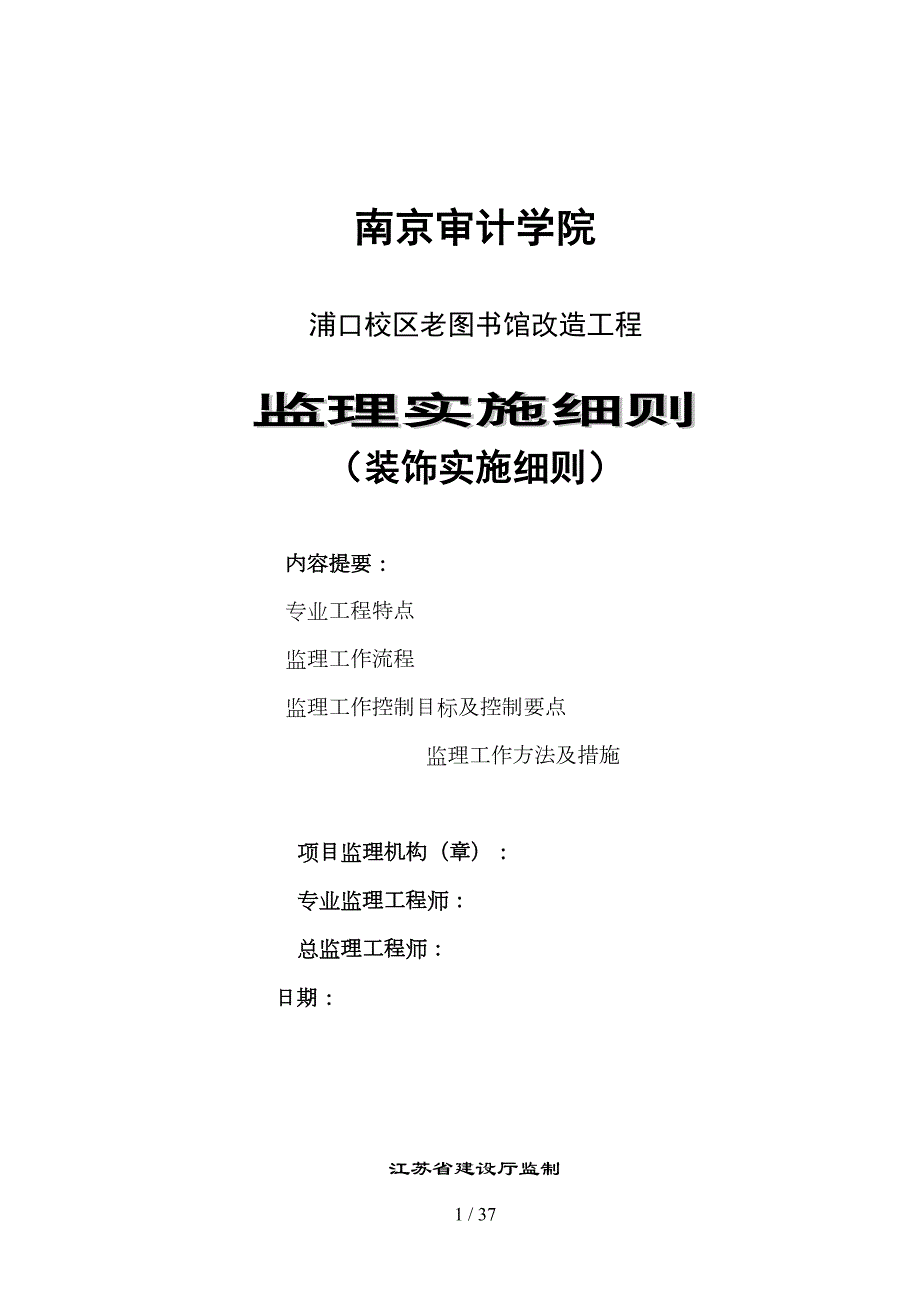 南京审计学院

浦口校区老图书馆改造工程

监理实施细则

（装饰实施细则）

内容提要：

专业工程特点

监理工作流程

监理工作控制目标及控制要点

监理工作方法及措施

项目监理机构（章）：

专业监理工程师：

总监理工程师：

日期：

江苏省建设厅监制

1 / 37